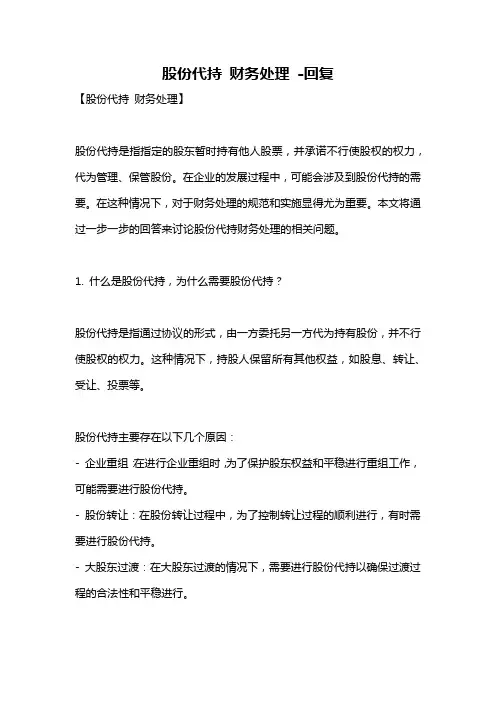 股份代持 财务处理 -回复

【股份代持 财务处理】

股份代持是指指定的股东暂时持有他人股票，并承诺不行使股权的权力，代为管理、保管股份。在企业的发展过程中，可能会涉及到股份代持的需要。在这种情况下，对于财务处理的规范和实施显得尤为重要。本文将通过一步一步的回答来讨论股份代持财务处理的相关问题。

1. 什么是股份代持，为什么需要股份代持？

股份代持是指通过协议的形式，由一方委托另一方代为持有股份，并不行使股权的权力。这种情况下，持股人保留所有其他权益，如股息、转让、受让、投票等。

股份代持主要存在以下几个原因：
- 企业重组 在进行企业重组时，为了保护股东权益和平稳进行重组工作，可能需要进行股份代持。
- 股份转让：在股份转让过程中，为了控制转让过程的顺利进行，有时需要进行股份代持。
- 大股东过渡：在大股东过渡的情况下，需要进行股份代持以确保过渡过程的合法性和平稳进行。